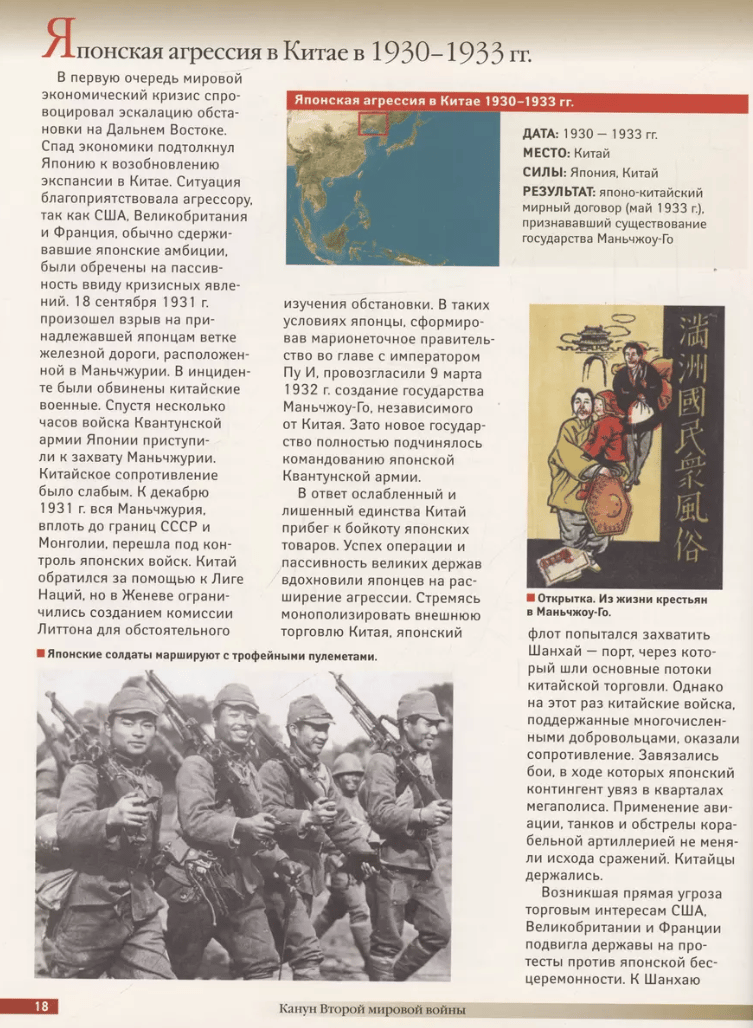 Японская агрессия в Китае в 1930–1933 гг.

В первую очередь мировой экономический кризис спровоцировал эскалацию обстановки на Дальнем Востоке. Спад экономики подтолкнул Японию к возобновлению экспансии в Китае. Ситуация благоприятствовала агрессору, так как США, Великобритания и Франция, обычно сдерживавшие японские амбиции, были обречены на пассивность ввиду кризисных явлений. 18 сентября 1931 г. произошел взрыв на принадлежавшей японцам ветке железной дороги, расположенной в Маньчжурии. В инциденте были обвинены китайские военные. Спустя несколько часов войска Квантунской армии Японии приступили к захвату Маньчжурии. Китайское сопротивление было слабым. К декабрю 1931 г. вся Маньчжурия, вплоть до границ СССР и Монголии, перешла под контроль японских войск. Китай обратился за помощью к Лиге Наций, но в Женеве ограничились созданием комиссии Литтона для обстоятельного изучения обстановки. В таких условиях японцы, сформировав марионеточное правительство во главе с императором Пу И, провозгласили 9 марта 1932 г. создание государства Маньчжоу-Го, независимого от Китая. Зато новое государство полностью подчинялось командованию японской Квантунской армии.

В ответ ослабленный и лишенный единства Китай прибег к бойкоту японских товаров. Успех операции и пассивность великих держав вдохновили японцев на расширение агрессии. Стремясь монополизировать внешнюю торговлю Китая, японский флот попытался захватить Шанхай — порт, через который шли основные потоки китайской торговли. Однако на этот раз китайские войска, поддержанные многочисленными добровольцами, оказали сопротивление. Завязались бои, в ходе которых японский контингент увяз в кварталах мегаполиса. Применение авиации, танков и обстрелы корабельной артиллерией не меняли исхода сражений. Китайцы держались.

Возникшая прямая угроза торговым интересам США, Великобритании и Франции подвигла державы на протесты против японской бесцеремонности. К Шанхаю

Японская агрессия в Китае 1930–1933 гг.

ДАТА: 1930 — 1933 гг.
МЕСТО: Китай
СИЛЫ: Япония, Китай
РЕЗУЛЬТАТ: японо-китайский мирный договор (май 1933 г.), признававший существование государства Маньчжоу-Го

滿洲國民衆風俗

Открытка. Из жизни крестьян в Маньчжоу-Го.

Японские солдаты маршируют с трофейными пулеметами.

18

Канун Второй мировой войны